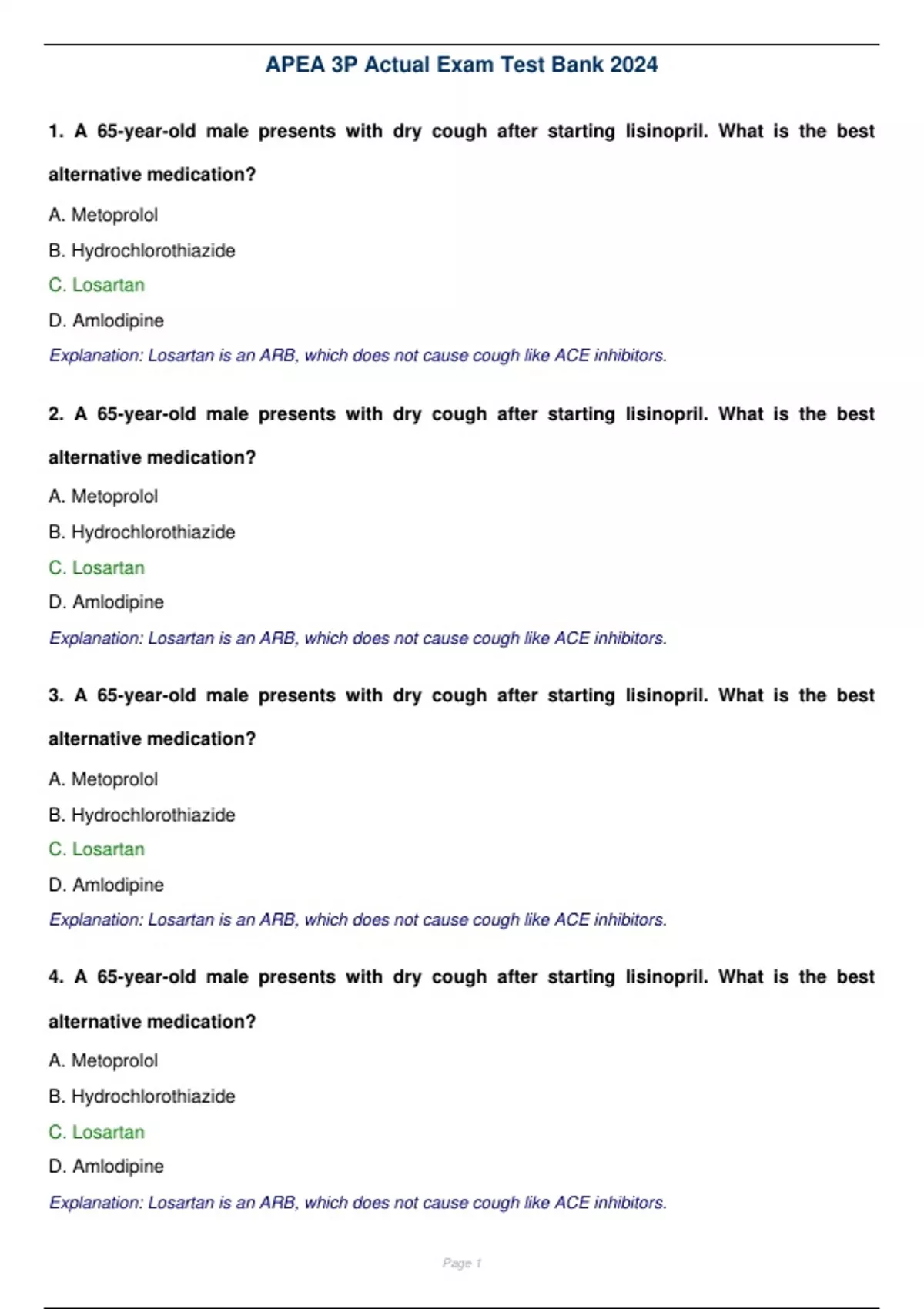 APEA 3P Actual Exam Test Bank 2024

1. A 65-year-old male presents with dry cough after starting lisinopril. What is the best alternative medication?

A. Metoprolol

B. Hydrochlorothiazide

C. Losartan

D. Amlodipine

Explanation: Losartan is an ARB, which does not cause cough like ACE inhibitors.

2. A 65-year-old male presents with dry cough after starting lisinopril. What is the best alternative medication?

A. Metoprolol

B. Hydrochlorothiazide

C. Losartan

D. Amlodipine

Explanation: Losartan is an ARB, which does not cause cough like ACE inhibitors.

3. A 65-year-old male presents with dry cough after starting lisinopril. What is the best alternative medication?

A. Metoprolol

B. Hydrochlorothiazide

C. Losartan

D. Amlodipine

Explanation: Losartan is an ARB, which does not cause cough like ACE inhibitors.

4. A 65-year-old male presents with dry cough after starting lisinopril. What is the best alternative medication?

A. Metoprolol

B. Hydrochlorothiazide

C. Losartan

D. Amlodipine

Explanation: Losartan is an ARB, which does not cause cough like ACE inhibitors.

Page 1